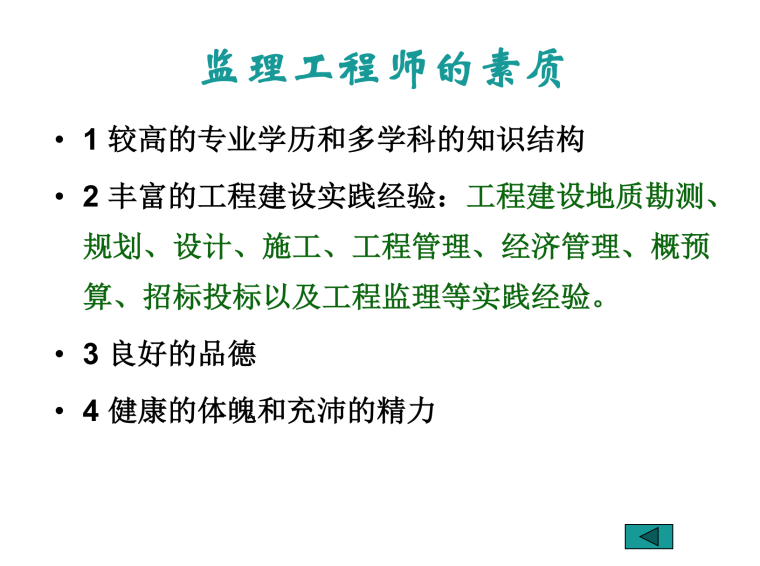 监理工程师的素质

• 1 较高的专业学历和多学科的知识结构

• 2 丰富的工程建设实践经验：工程建设地质勘测、规划、设计、施工、工程管理、经济管理、概预算、招标投标以及工程监理等实践经验。

• 3 良好的品德

• 4 健康的体魄和充沛的精力